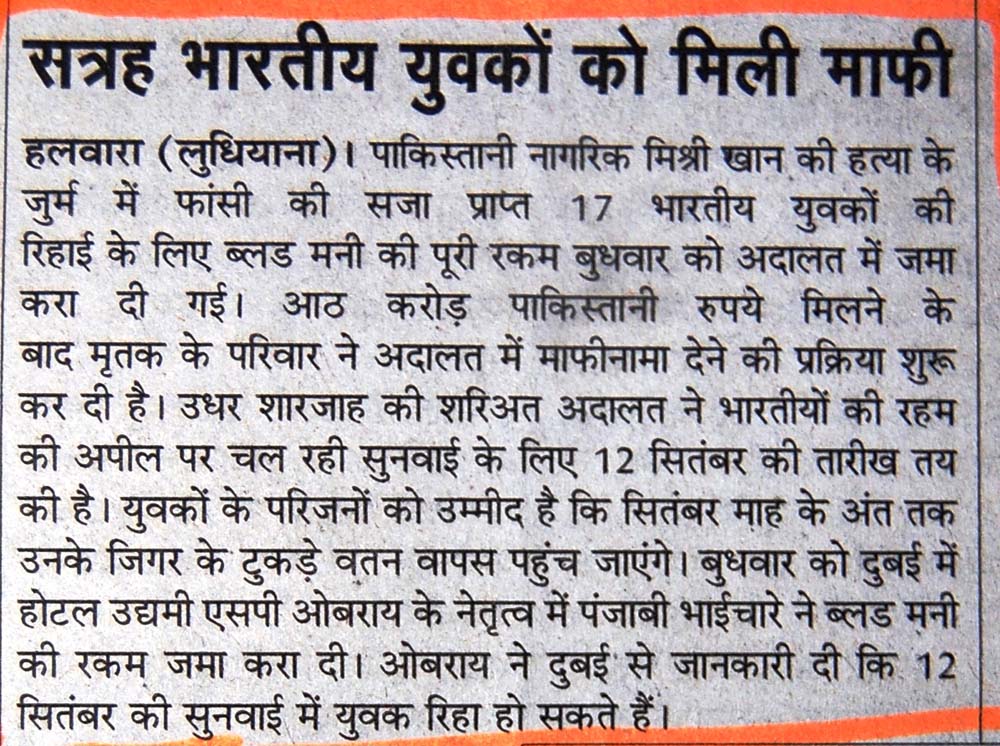 सत्रह भारतीय युवकों को मिली माफी

हलवारा (लुधियाना)। पाकिस्तानी नागरिक मिश्री खान की हत्या के जुर्म में फांसी की सजा प्राप्त 17 भारतीय युवकों की रिहाई के लिए ब्लड मनी की पूरी रकम बुधवार को अदालत में जमा करा दी गई। आठ करोड़ पाकिस्तानी रुपये मिलने के बाद मृतक के परिवार ने अदालत में माफीनामा देने की प्रक्रिया शुरू कर दी है। उधर शारजाह की शरिअत अदालत ने भारतीयों की रहम की अपील पर चल रही सुनवाई के लिए 12 सितंबर की तारीख तय की है। युवकों के परिजनों को उम्मीद है कि सितंबर माह के अंत तक उनके जिगर के टुकड़े वतन वापस पहुंच जाएंगे। बुधवार को दुबई में होटल उद्यमी एसपी ओबराय के नेतृत्व में पंजाबी भाईचारे ने ब्लड मनी की रकम जमा करा दी। ओबराय ने दुबई से जानकारी दी कि 12 सितंबर की सुनवाई में युवक रिहा हो सकते हैं।